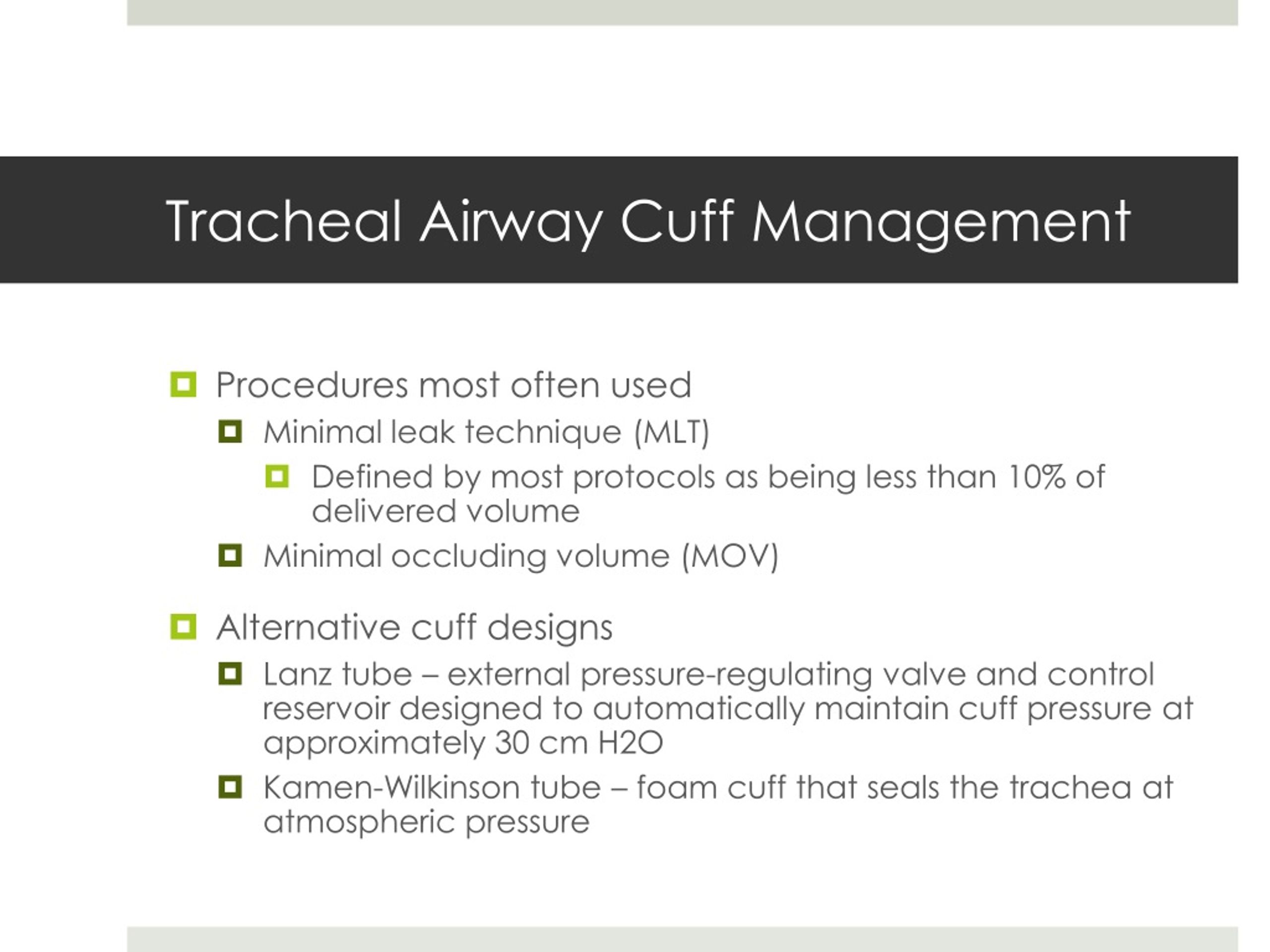 Tracheal Airway Cuff Management

Procedures most often used

Minimal leak technique (MLT)

Defined by most protocols as being less than 10% of delivered volume

Minimal occluding volume (MOV)

Alternative cuff designs

Lanz tube – external pressure-regulating valve and control reservoir designed to automatically maintain cuff pressure at approximately 30 cm H2O

Kamen-Wilkinson tube – foam cuff that seals the trachea at atmospheric pressure